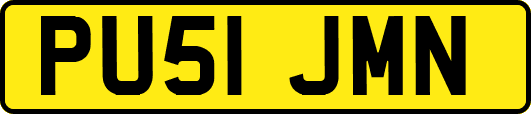 PU51 JMN